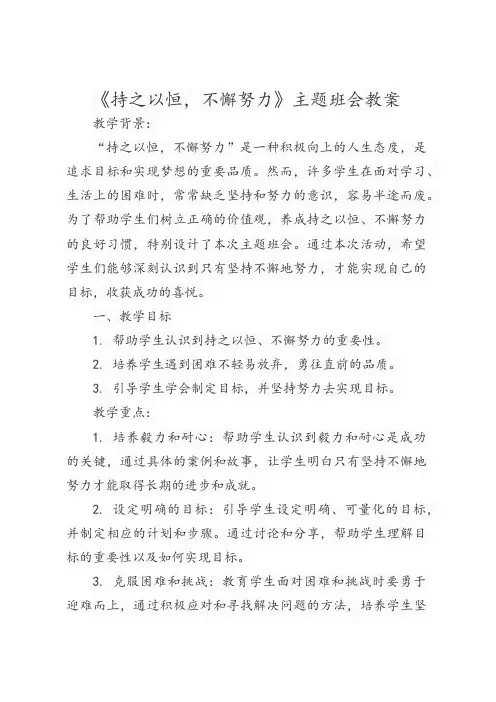 《持之以恒，不懈努力》主题班会教案

教学背景：

“持之以恒，不懈努力”是一种积极向上的人生态度，是追求目标和实现梦想的重要品质。然而，许多学生在面对学习、生活上的困难时，常常缺乏坚持和努力的意识，容易半途而废。为了帮助学生们树立正确的价值观，养成持之以恒、不懈努力的良好习惯，特别设计了本次主题班会。通过本次活动，希望学生们能够深刻认识到只有坚持不懈地努力，才能实现自己的目标，收获成功的喜悦。

一、教学目标

1. 帮助学生认识到持之以恒、不懈努力的重要性。

2. 培养学生遇到困难不轻易放弃，勇往直前的品质。

3. 引导学生学会制定目标，并坚持努力去实现目标。

教学重点：

1. 培养毅力和耐心：帮助学生认识到毅力和耐心是成功的关键，通过具体的案例和故事，让学生明白只有坚持不懈地努力才能取得长期的进步和成就。

2. 设定明确的目标：引导学生设定明确、可量化的目标，并制定相应的计划和步骤。通过讨论和分享，帮助学生理解目标的重要性以及如何实现目标。

3. 克服困难和挑战：教育学生面对困难和挑战时要勇于迎难而上，通过积极应对和寻找解决问题的方法，培养学生坚